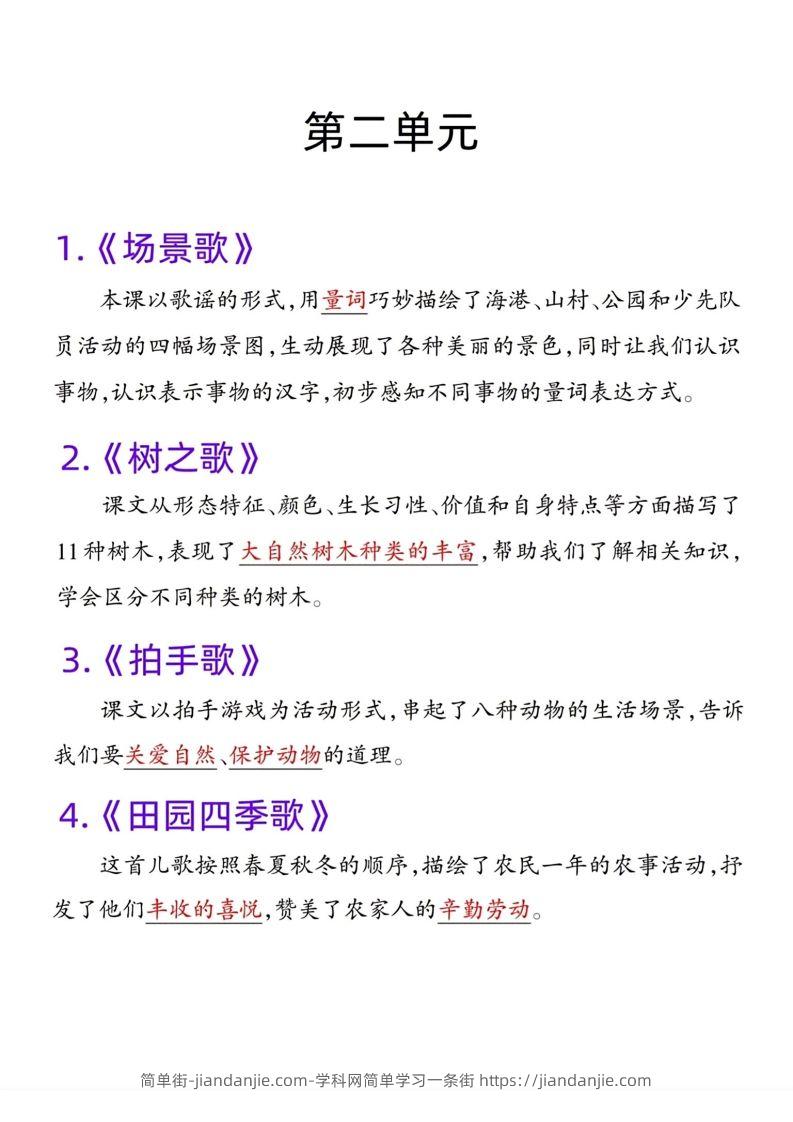 第二单元

1.《场景歌》

本课以歌谣的形式，用量词巧妙描绘了海港、山村、公园和少先队员活动的四幅场景图，生动展现了各种美丽的景色，同时让我们认识事物，认识表示事物的汉字，初步感知不同事物的量词表达方式。

2.《树之歌》

课文从形态特征、颜色、生长习性、价值和自身特点等方面描写了11种树木，表现了大自然树木种类的丰富，帮助我们了解相关知识，学会区分不同种类的树木。

3.《拍手歌》

课文以拍手游戏为活动形式，串起了八种动物的生活场景，告诉我们要关爱自然、保护动物的道理。

4.《田园四季歌》

这首儿歌按照春夏秋冬的顺序，描绘了农民一年的农事活动，抒发了他们丰收的喜悦，赞美了农家人的辛勤劳动。

简单街-jiandanjie.com-学科网简单学习一条街 https://jiandanjie.com